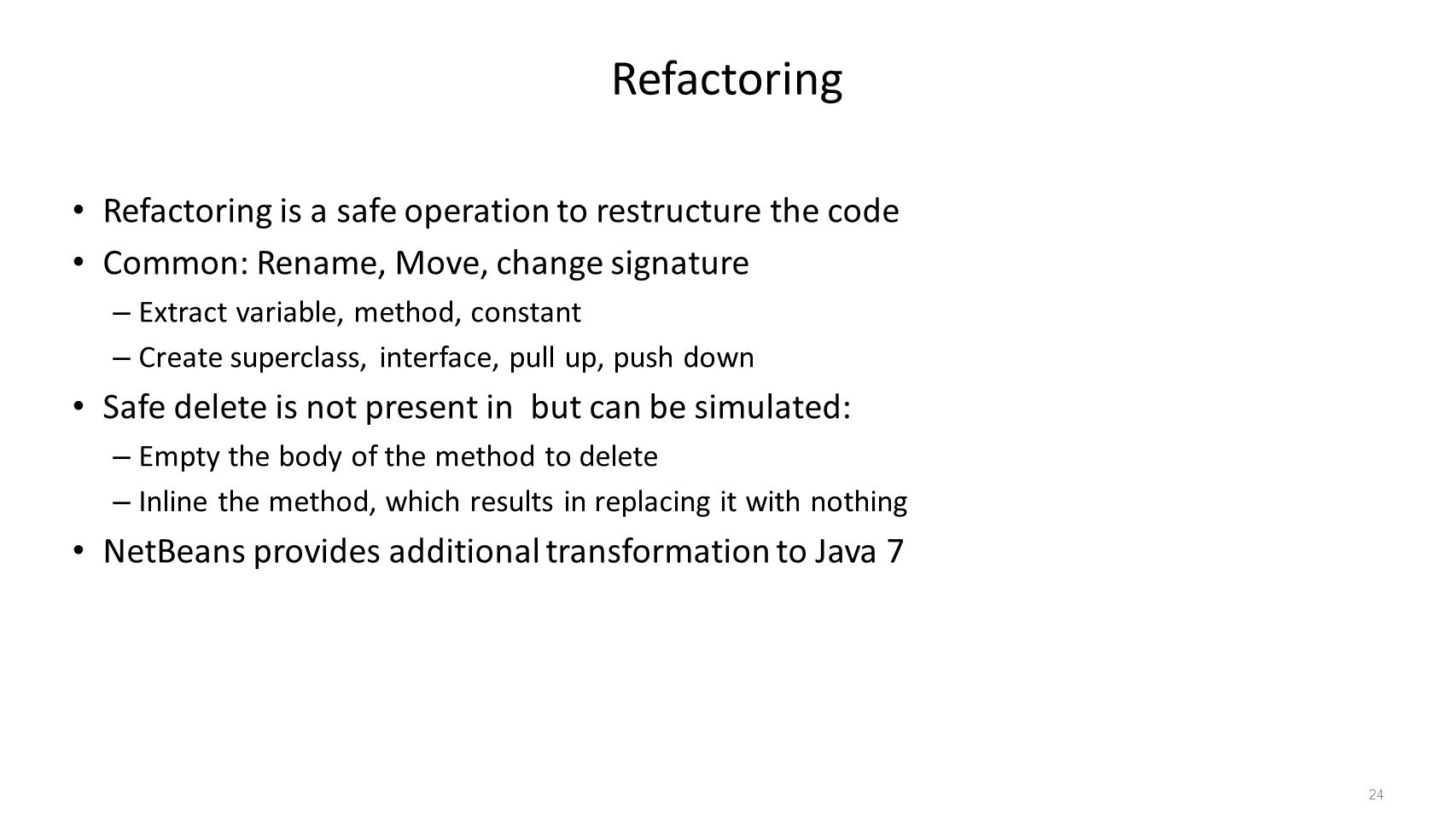 Refactoring

• Refactoring is a safe operation to restructure the code
• Common: Rename, Move, change signature
– Extract variable, method, constant
– Create superclass, interface, pull up, push down
• Safe delete is not present in  but can be simulated:
– Empty the body of the method to delete
– Inline the method, which results in replacing it with nothing
• NetBeans provides additional transformation to Java 7

24